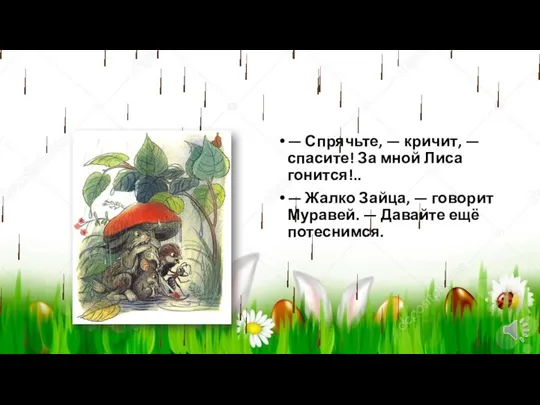 • — Спрячьте, — кричит, — спасите! За мной Лиса гонится!..

• — Жалко Зайца, — говорит Муравей. — Давайте ещё потеснимся.